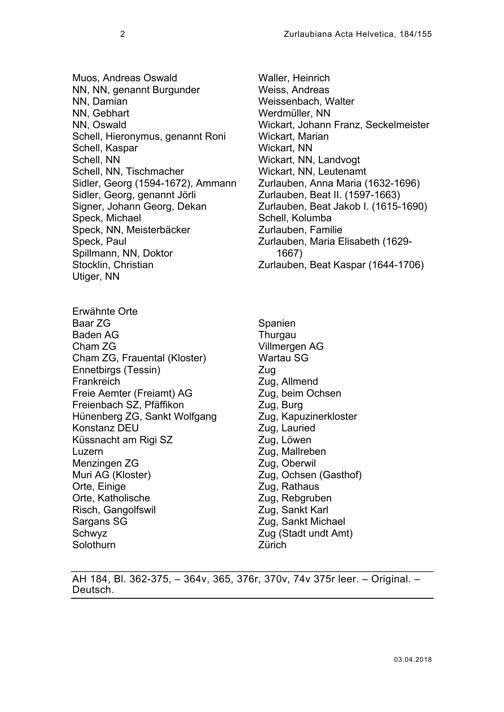 2

Zurlaubiana Acta Helvetica, 184/155

Muos, Andreas Oswald
NN, NN, genannt Burgunder
NN, Damian
NN, Gebhart
NN, Oswald
Schell, Hieronymus, genannt Roni
Schell, Kaspar
Schell, NN
Schell, NN, Tischmacher
Sidler, Georg (1594-1672), Ammann
Sidler, Georg, genannt Jörli
Signer, Johann Georg, Dekan
Speck, Michael
Speck, NN, Meisterbäcker
Speck, Paul
Spillmann, NN, Doktor
Stocklin, Christian
Utiger, NN

Waller, Heinrich
Weiss, Andreas
Weissenbach, Walter
Werdmüller, NN
Wickart, Johann Franz, Seckelmeister
Wickart, Marian
Wickart, NN
Wickart, NN, Landvogt
Wickart, NN, Leutenamt
Zurlauben, Anna Maria (1632-1696)
Zurlauben, Beat II. (1597-1663)
Zurlauben, Beat Jakob I. (1615-1690)
Schell, Kolumba
Zurlauben, Familie
Zurlauben, Maria Elisabeth (1629-1667)
Zurlauben, Beat Kaspar (1644-1706)

Erwähnte Orte
Baar ZG
Baden AG
Cham ZG
Cham ZG, Frauental (Kloster)
Ennetbirgs (Tessin)
Frankreich
Freie Aemter (Freiamt) AG
Freienbach SZ, Pfäffikon
Hünenberg ZG, Sankt Wolfgang
Konstanz DEU
Küssnacht am Rigi SZ
Luzern
Menzingen ZG
Muri AG (Kloster)
Orte, Einige
Orte, Katholische
Risch, Gangolfswil
Sargans SG
Schwyz
Solothurn

Spanien
Thurgau
Villmergen AG
Wartau SG
Zug
Zug, Allmend
Zug, beim Ochsen
Zug, Burg
Zug, Kapuzinerkloster
Zug, Lauried
Zug, Löwen
Zug, Mallreben
Zug, Oberwil
Zug, Ochsen (Gasthof)
Zug, Rathaus
Zug, Rebgruben
Zug, Sankt Karl
Zug, Sankt Michael
Zug (Stadt undt Amt)
Zürich

AH 184, Bl. 362-375, – 364v, 365, 376r, 370v, 74v 375r leer. – Original. – Deutsch.

03.04.2018